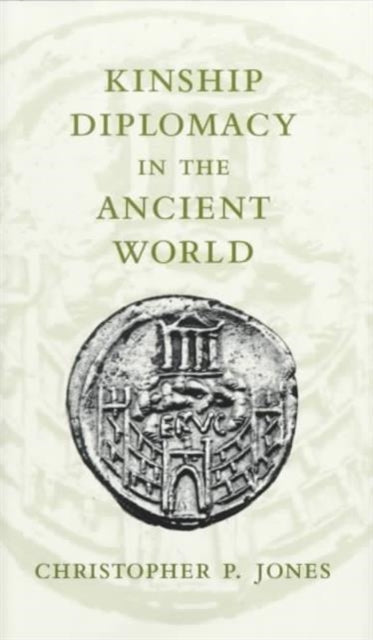 KINSHIP DIPLOMACY IN THE ANCIENT WORLD

ERVC

CHRISTOPHER P. JONES